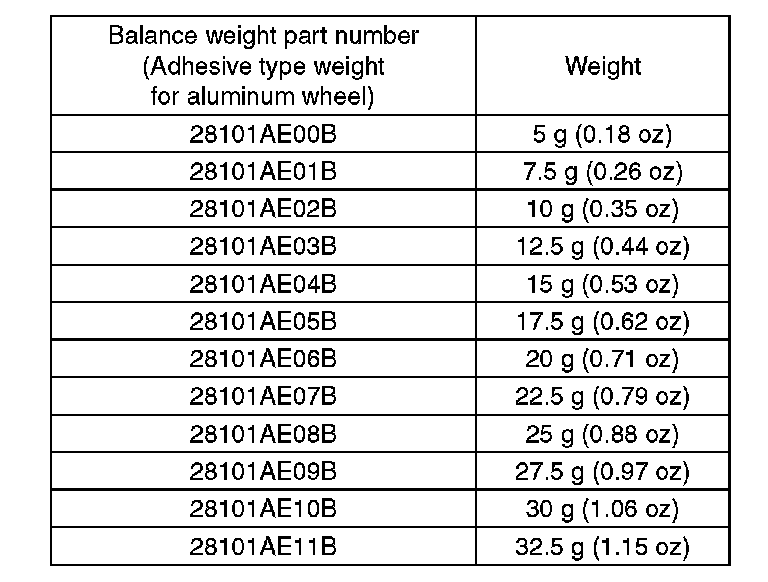 | Balance weight part number (Adhesive type weight for aluminum wheel) | Weight |
|---|---|
| 28101AE00B | 5 g (0.18 oz) |
| 28101AE01B | 7.5 g (0.26 oz) |
| 28101AE02B | 10 g (0.35 oz) |
| 28101AE03B | 12.5 g (0.44 oz) |
| 28101AE04B | 15 g (0.53 oz) |
| 28101AE05B | 17.5 g (0.62 oz) |
| 28101AE06B | 20 g (0.71 oz) |
| 28101AE07B | 22.5 g (0.79 oz) |
| 28101AE08B | 25 g (0.88 oz) |
| 28101AE09B | 27.5 g (0.97 oz) |
| 28101AE10B | 30 g (1.06 oz) |
| 28101AE11B | 32.5 g (1.15 oz) |